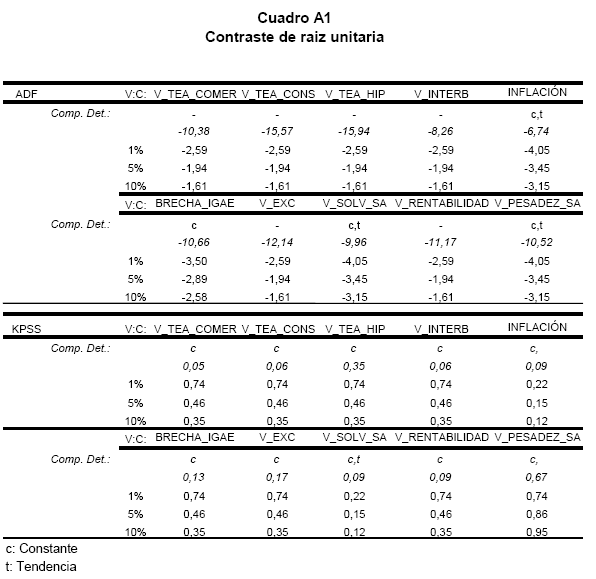 Cuadro A1
Contraste de raiz unitaria

| ADF | V:C: | V_TEA_COMER | V_TEA_CONS | V_TEA_HIP | V_INTERB | INFLACIÓN |
|---|---|---|---|---|---|---|
| Comp. Det.: | | - | - | - | - | c,t |
| | | -10,38 | -15,57 | -15,94 | -8,26 | -6,74 |
| | 1% | -2,59 | -2,59 | -2,59 | -2,59 | -4,05 |
| | 5% | -1,94 | -1,94 | -1,94 | -1,94 | -3,45 |
| | 10% | -1,61 | -1,61 | -1,61 | -1,61 | -3,15 |
| | V:C: | BRECHA_IGAE | V_EXC | V_SOLV_SA | V_RENTABILIDAD | V_PESADEZ_SA |
| Comp. Det.: | | c | - | c,t | - | c,t |
| | | -10,66 | -12,14 | -9,96 | -11,17 | -10,52 |
| | 1% | -3,50 | -2,59 | -4,05 | -2,59 | -4,05 |
| | 5% | -2,89 | -1,94 | -3,45 | -1,94 | -3,45 |
| | 10% | -2,58 | -1,61 | -3,15 | -1,61 | -3,15 |

| KPSS | V:C: | V_TEA_COMER | V_TEA_CONS | V_TEA_HIP | V_INTERB | INFLACIÓN |
|---|---|---|---|---|---|---|
| Comp. Det.: | | c | c | c | c | c, |
| | | 0,05 | 0,06 | 0,35 | 0,06 | 0,09 |
| | 1% | 0,74 | 0,74 | 0,74 | 0,74 | 0,22 |
| | 5% | 0,46 | 0,46 | 0,46 | 0,46 | 0,15 |
| | 10% | 0,35 | 0,35 | 0,35 | 0,35 | 0,12 |
| | V:C: | BRECHA_IGAE | V_EXC | V_SOLV_SA | V_RENTABILIDAD | V_PESADEZ_SA |
| Comp. Det.: | | c | c | c,t | c | c, |
| | | 0,13 | 0,17 | 0,09 | 0,09 | 0,67 |
| | 1% | 0,74 | 0,74 | 0,22 | 0,74 | 0,74 |
| | 5% | 0,46 | 0,46 | 0,15 | 0,46 | 0,86 |
| | 10% | 0,35 | 0,35 | 0,12 | 0,35 | 0,95 |

c: Constante
t: Tendencia